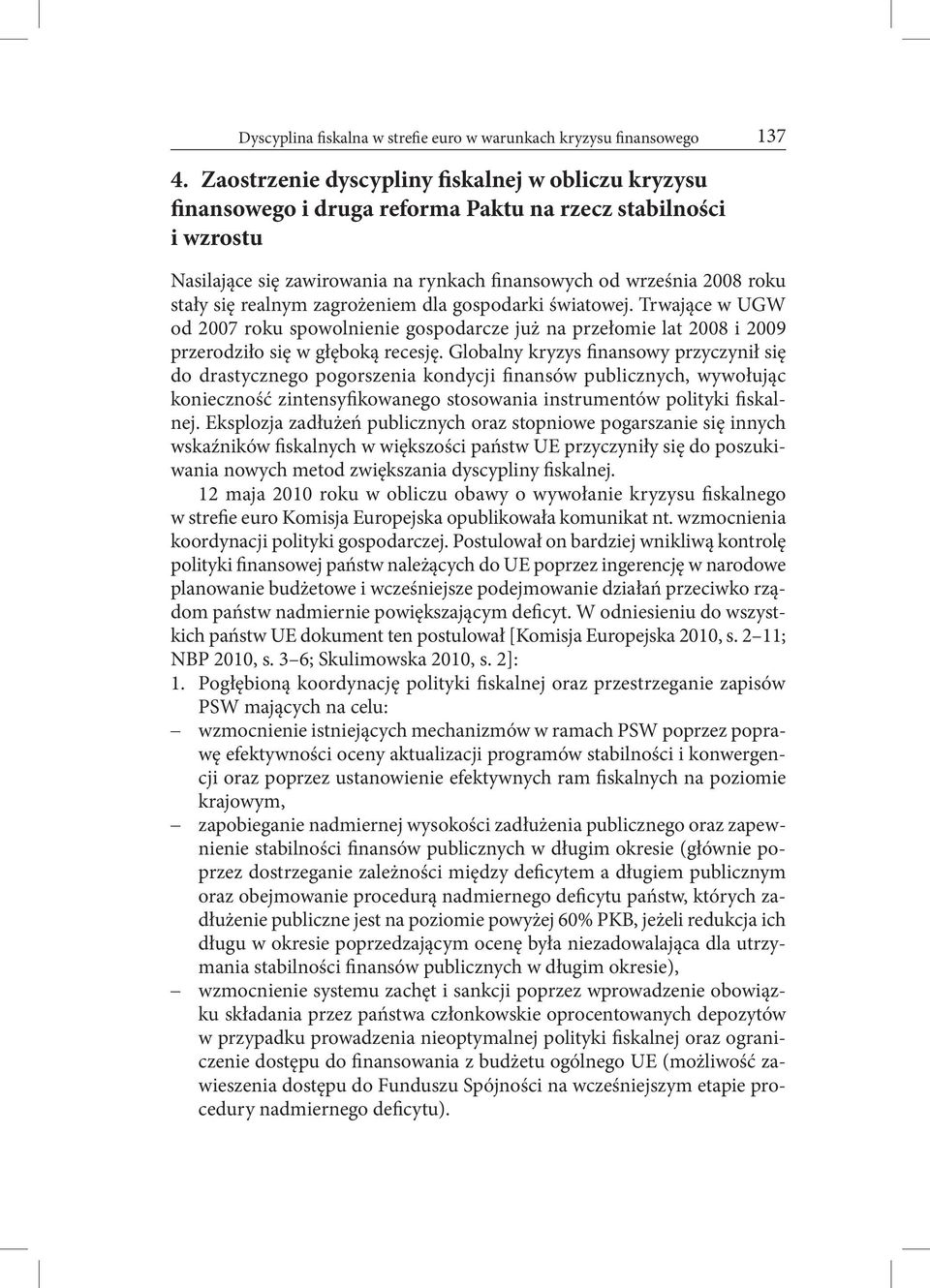 Dyscyplina fiskalna w strefie euro w warunkach kryzysu finansowego 137

4. Zaostrzenie dyscypliny fiskalnej w obliczu kryzysu finansowego i druga reforma Paktu na rzecz stabilności i wzrostu

Nasilające się zawirowania na rynkach finansowych od września 2008 roku stały się realnym zagrożeniem dla gospodarki światowej. Trwające w UGW od 2007 roku spowolnienie gospodarcze już na przełomie lat 2008 i 2009 przerodziło się w głęboką recesję. Globalny kryzys finansowy przyczynił się do drastycznego pogorszenia kondycji finansów publicznych, wywołując konieczność zintensyfikowanego stosowania instrumentów polityki fiskalnej. Eksplozja zadłużeń publicznych oraz stopniowe pogarszanie się innych wskaźników fiskalnych w większości państw UE przyczyniły się do poszukiwania nowych metod zwiększania dyscypliny fiskalnej.

12 maja 2010 roku w obliczu obawy o wywołanie kryzysu fiskalnego w strefie euro Komisja Europejska opublikowała komunikat nt. wzmocnienia koordynacji polityki gospodarczej. Postulował on bardziej wnikliwą kontrolę polityki finansowej państw należących do UE poprzez ingerencję w narodowe planowanie budżetowe i wcześniejsze podejmowanie działań przeciwko rządom państw nadmiernie powiększającym deficyt. W odniesieniu do wszystkich państw UE dokument ten postulował [Komisja Europejska 2010, s. 2–11; NBP 2010, s. 3–6; Skulimowska 2010, s. 2]:

1. Pogłębioną koordynację polityki fiskalnej oraz przestrzeganie zapisów PSW mających na celu:
– wzmocnienie istniejących mechanizmów w ramach PSW poprzez poprawę efektywności oceny aktualizacji programów stabilności i konwergencji oraz poprzez ustanowienie efektywnych ram fiskalnych na poziomie krajowym,
– zapobieganie nadmiernej wysokości zadłużenia publicznego oraz zapewnienie stabilności finansów publicznych w długim okresie (głównie poprzez dostrzeganie zależności między deficytem a długiem publicznym oraz obejmowanie procedurą nadmiernego deficytu państw, których zadłużenie publiczne jest na poziomie powyżej 60% PKB, jeżeli redukcja ich długu w okresie poprzedzającym ocenę była niezadowalająca dla utrzymania stabilności finansów publicznych w długim okresie),
– wzmocnienie systemu zachęt i sankcji poprzez wprowadzenie obowiązku składania przez państwa członkowskie oprocentowanych depozytów w przypadku prowadzenia nieoptymalnej polityki fiskalnej oraz ograniczenie dostępu do finansowania z budżetu ogólnego UE (możliwość zawieszenia dostępu do Funduszu Spójności na wcześniejszym etapie procedury nadmiernego deficytu).